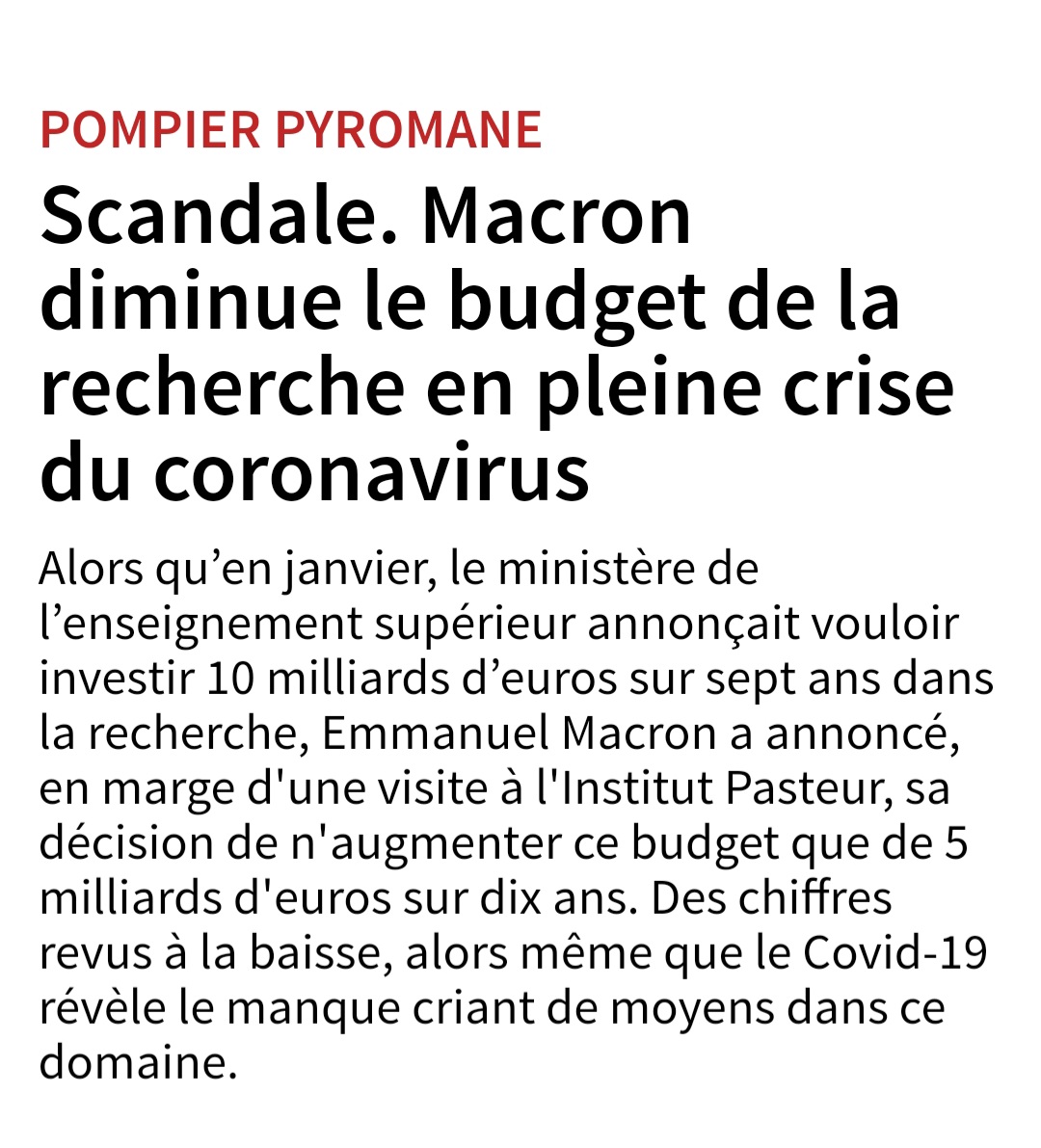 POMPIER PYROMANE

Scandale. Macron diminue le budget de la recherche en pleine crise du coronavirus

Alors qu’en janvier, le ministère de l’enseignement supérieur annonçait vouloir investir 10 milliards d’euros sur sept ans dans la recherche, Emmanuel Macron a annoncé, en marge d'une visite à l'Institut Pasteur, sa décision de n'augmenter ce budget que de 5 milliards d'euros sur dix ans. Des chiffres revus à la baisse, alors même que le Covid-19 révèle le manque criant de moyens dans ce domaine.